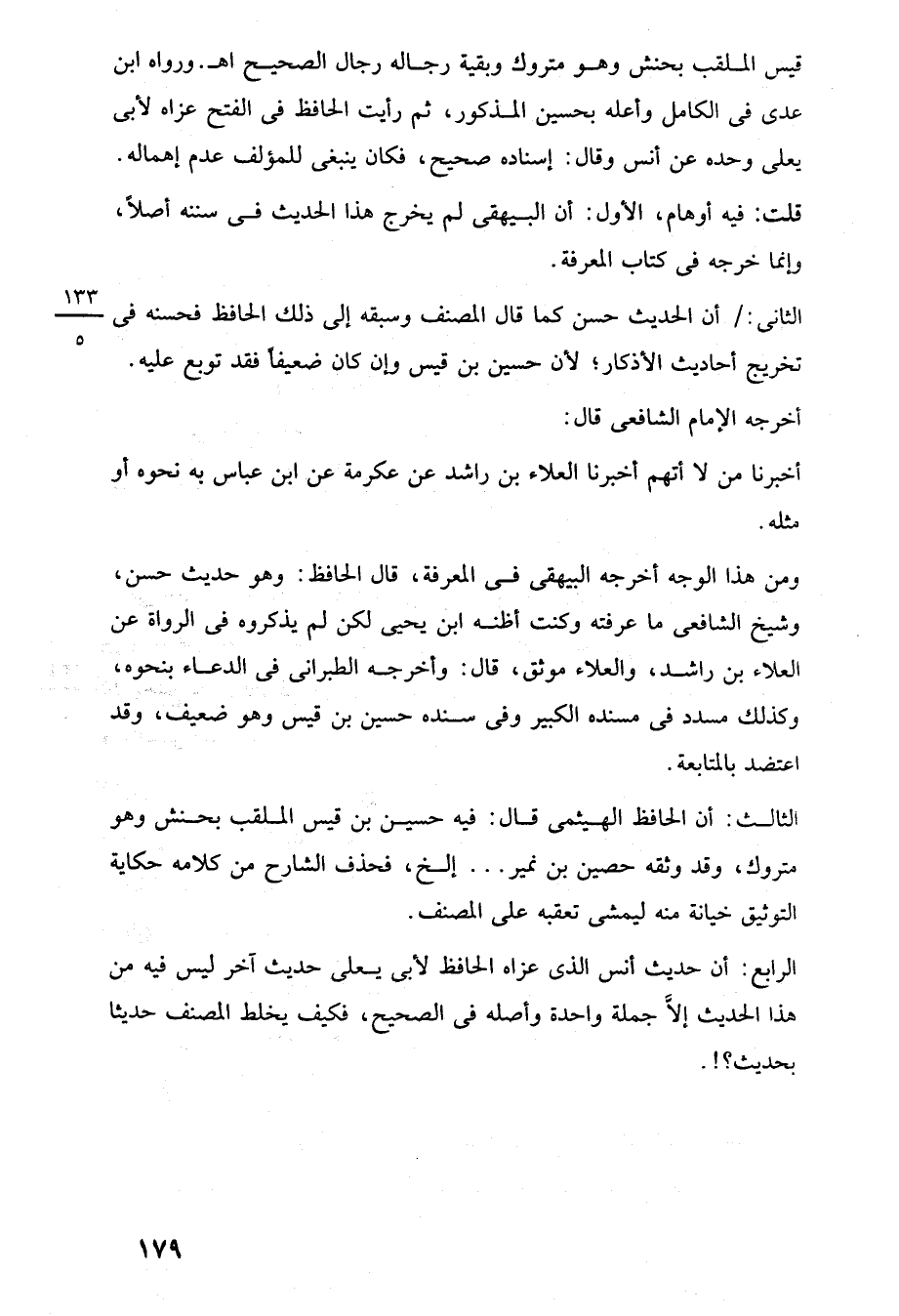 قيس الملقب بحنش وهو متروك وبقية رجاله رجال الصحيح اهـ. ورواه ابن عدى فى الكامل وأعله بحسين المذكور، ثم رأيت الحافظ فى الفتح عزاه لأبى يعلى وحده عن أنس وقال: إسناده صحيح، فكان ينبغى للمؤلف عدم إهماله.

قلت: فيه أوهام، الأول: أن البيهقى لم يخرج هذا الحديث فى سننه أصلاً، وإنما خرجه فى كتاب المعرفة.

$\frac{١٣٣}{٥}$

الثانى: / أن الحديث حسن كما قال المصنف وسبقه إلى ذلك الحافظ فحسنه فى تخريج أحاديث الأذكار؛ لأن حسين بن قيس وإن كان ضعيفاً فقد توبع عليه.

أخرجه الإمام الشافعى قال:

أخبرنا من لا أتهم أخبرنا العلاء بن راشد عن عكرمة عن ابن عباس به نحوه أو مثله.

ومن هذا الوجه أخرجه البيهقى فى المعرفة، قال الحافظ: وهو حديث حسن، وشيخ الشافعى ما عرفته وكنت أظنه ابن يحيى لكن لم يذكروه فى الرواة عن العلاء بن راشد، والعلاء موثق، قال: وأخرجه الطبرانى فى الدعاء بنحوه، وكذلك مسدد فى مسنده الكبير وفى سنده حسين بن قيس وهو ضعيف، وقد اعتضد بالمتابعة.

الثالث: أن الحافظ الهيثمى قال: فيه حسين بن قيس الملقب بحنش وهو متروك، وقد وثقه حصين بن نمير... إلخ، فحذف الشارح من كلامه حكاية التوثيق خيانة منه ليمشى تعقبه على المصنف.

الرابع: أن حديث أنس الذى عزاه الحافظ لأبى يعلى حديث آخر ليس فيه من هذا الحديث إلاَّ جملة واحدة وأصله فى الصحيح، فكيف يخلط المصنف حديثا بحديث؟!.

١٧٩